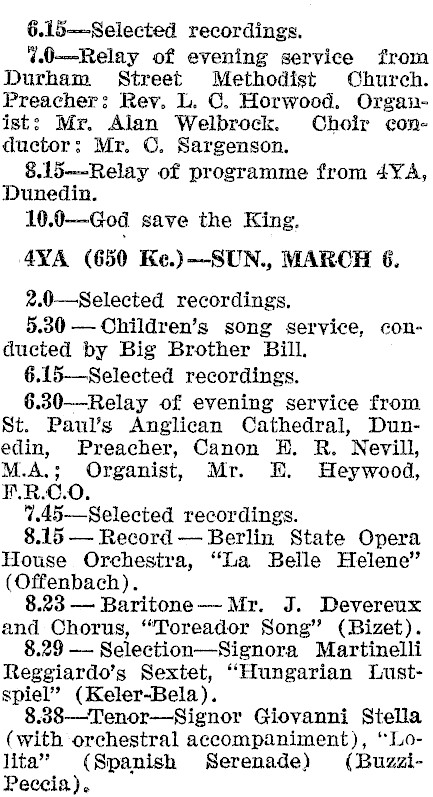 6.15—Selected recordings.

7.0—Relay of evening service from Durham Street Methodist Church. Preacher: Rev. L. C. Horwood. Organist: Mr. Alan Welbrock. Choir conductor: Mr. C. Sargenson.

8.15—Relay of programme from 4YA, Dunedin.

10.0—God save the King.

4YA (650 Kc.)—SUN., MARCH 6.

2.0—Selected recordings.

5.30 — Children's song service, conducted by Big Brother Bill.

6.15—Selected recordings.

6.30—Relay of evening service from St. Paul's Anglican Cathedral, Dunedin, Preacher, Canon E. R. Nevill, M.A.; Organist, Mr. E. Heywood, F.R.C.O.

7.45—Selected recordings.

8.15 — Record — Berlin State Opera House Orchestra, "La Belle Helene" (Offenbach).

8.23 — Baritone — Mr. J. Devereux and Chorus, "Toreador Song" (Bizet).

8.29 — Selection—Signora Martinelli Reggiardo's Sextet, "Hungarian Lustspiel" (Keler-Bela).

8.38—Tenor—Signor Giovanni Stella (with orchestral accompaniment), "Lolita" (Spanish Serenade) (Buzzi-Peccia).